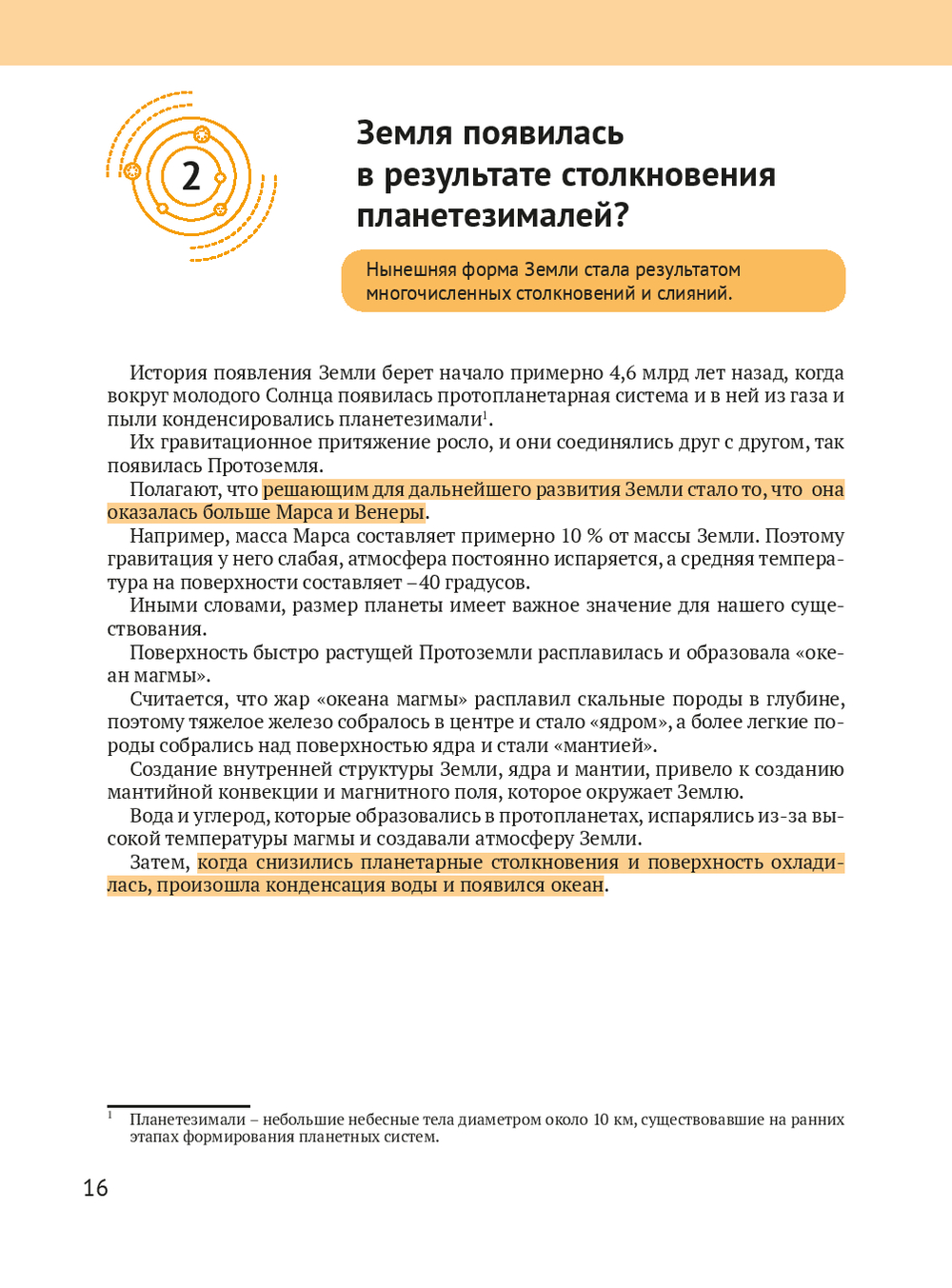 2

Земля появилась в результате столкновения планетезималей?

Нынешняя форма Земли стала результатом многочисленных столкновений и слияний.

История появления Земли берет начало примерно 4,6 млрд лет назад, когда вокруг молодого Солнца появилась протопланетарная система и в ней из газа и пыли конденсировались планетезимали$^1$.

Их гравитационное притяжение росло, и они соединялись друг с другом, так появилась Протоземля.

Полагают, что решающим для дальнейшего развития Земли стало то, что она оказалась больше Марса и Венеры.

Например, масса Марса составляет примерно 10 % от массы Земли. Поэтому гравитация у него слабая, атмосфера постоянно испаряется, а средняя температура на поверхности составляет –40 градусов.

Иными словами, размер планеты имеет важное значение для нашего существования.

Поверхность быстро растущей Протоземли расплавилась и образовала «океан магмы».

Считается, что жар «океана магмы» расплавил скальные породы в глубине, поэтому тяжелое железо собралось в центре и стало «ядром», а более легкие породы собрались над поверхностью ядра и стали «мантией».

Создание внутренней структуры Земли, ядра и мантии, привело к созданию мантийной конвекции и магнитного поля, которое окружает Землю.

Вода и углерод, которые образовались в протопланетах, испарялись из-за высокой температуры магмы и создавали атмосферу Земли.

Затем, когда снизились планетарные столкновения и поверхность охладилась, произошла конденсация воды и появился океан.

$^1$ Планетезимали – небольшие небесные тела диаметром около 10 км, существовавшие на ранних этапах формирования планетных систем.

16